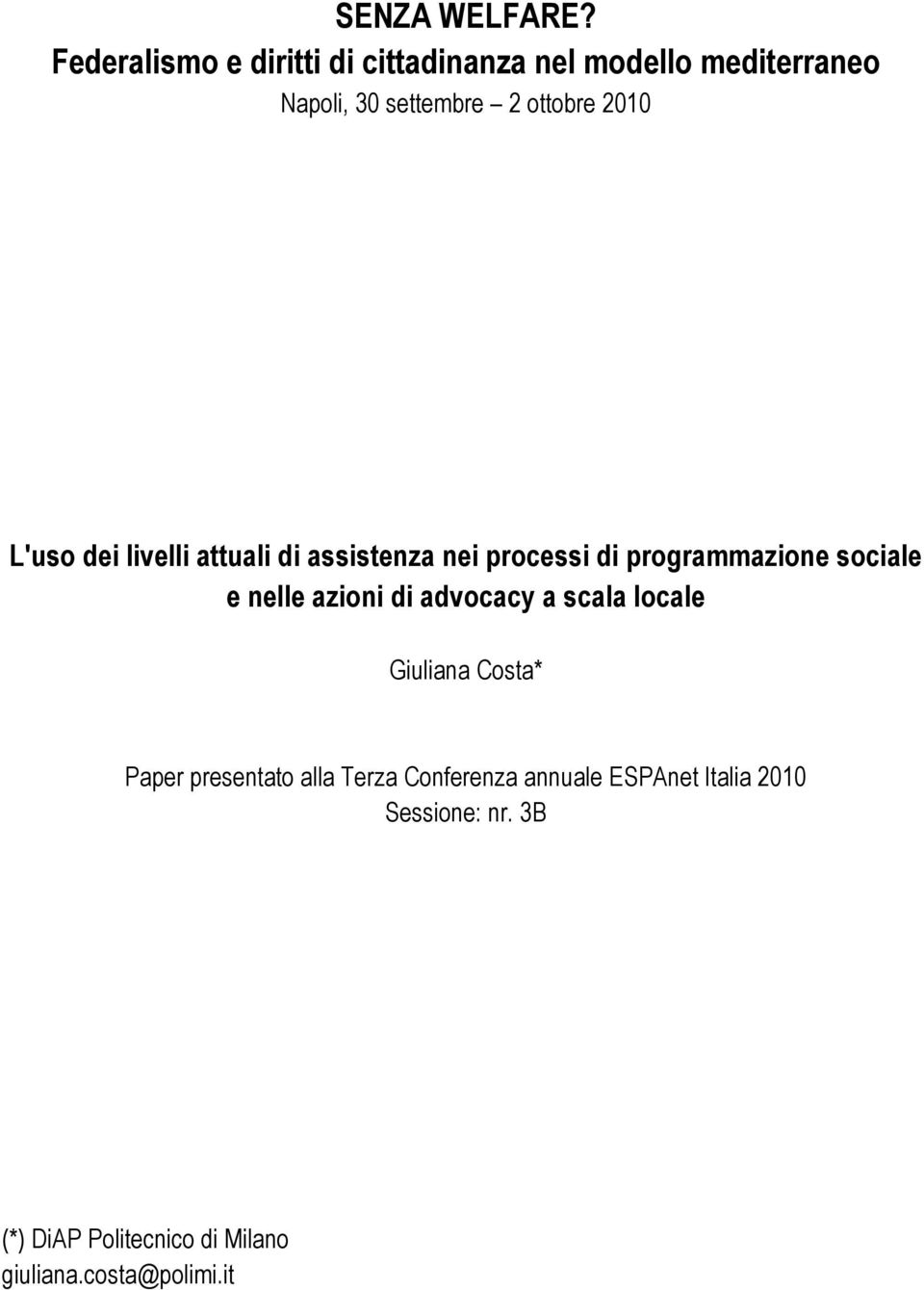 SENZA WELFARE?
Federalismo e diritti di cittadinanza nel modello mediterraneo
Napoli, 30 settembre – 2 ottobre 2010

L'uso dei livelli attuali di assistenza nei processi di programmazione sociale e nelle azioni di advocacy a scala locale

Giuliana Costa*

Paper presentato alla Terza Conferenza annuale ESPAnet Italia 2010
Sessione: nr. 3B

(*) DiAP Politecnico di Milano
giuliana.costa@polimi.it